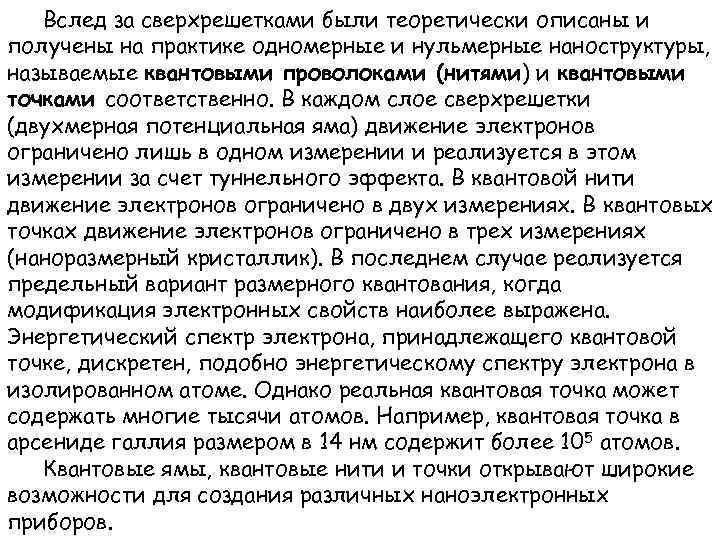 Вслед за сверхрешетками были теоретически описаны и получены на практике одномерные и нульмерные наноструктуры, называемые квантовыми проволоками (нитями) и квантовыми точками соответственно. В каждом слое сверхрешетки (двухмерная потенциальная яма) движение электронов ограничено лишь в одном измерении и реализуется в этом измерении за счет туннельного эффекта. В квантовой нити движение электронов ограничено в двух измерениях. В квантовых точках движение электронов ограничено в трех измерениях (наноразмерный кристаллик). В последнем случае реализуется предельный вариант размерного квантования, когда модификация электронных свойств наиболее выражена. Энергетический спектр электрона, принадлежащего квантовой точке, дискретен, подобно энергетическому спектру электрона в изолированном атоме. Однако реальная квантовая точка может содержать многие тысячи атомов. Например, квантовая точка в арсениде галлия размером в 14 нм содержит более $10^5$ атомов.

Квантовые ямы, квантовые нити и точки открывают широкие возможности для создания различных наноэлектронных приборов.